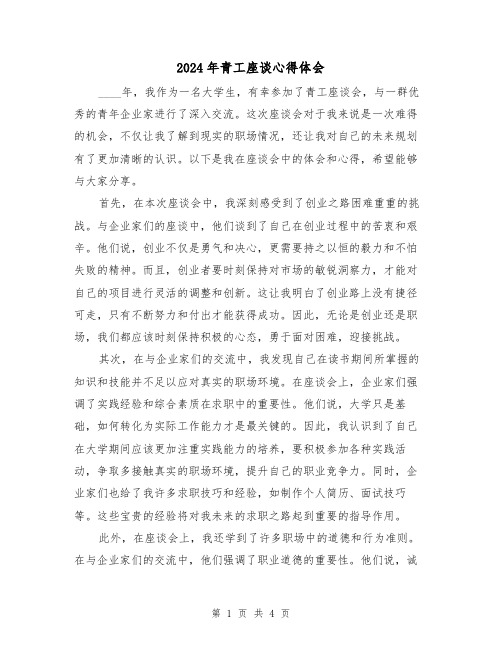 2024年青工座谈心得体会

____年，我作为一名大学生，有幸参加了青工座谈会，与一群优秀的青年企业家进行了深入交流。这次座谈会对于我来说是一次难得的机会，不仅让我了解到现实的职场情况，还让我对自己的未来规划有了更加清晰的认识。以下是我在座谈会中的体会和心得，希望能够与大家分享。

首先，在本次座谈会中，我深刻感受到了创业之路困难重重的挑战。与企业家们的座谈中，他们谈到了自己在创业过程中的苦衷和艰辛。他们说，创业不仅是勇气和决心，更需要持之以恒的毅力和不怕失败的精神。而且，创业者要时刻保持对市场的敏锐洞察力，才能对自己的项目进行灵活的调整和创新。这让我明白了创业路上没有捷径可走，只有不断努力和付出才能获得成功。因此，无论是创业还是职场，我们都应该时刻保持积极的心态，勇于面对困难，迎接挑战。

其次，在与企业家们的交流中，我发现自己在读书期间所掌握的知识和技能并不足以应对真实的职场环境。在座谈会上，企业家们强调了实践经验和综合素质在求职中的重要性。他们说，大学只是基础，如何转化为实际工作能力才是最关键的。因此，我认识到了自己在大学期间应该更加注重实践能力的培养，要积极参加各种实践活动，争取多接触真实的职场环境，提升自己的职业竞争力。同时，企业家们也给了我许多求职技巧和经验，如制作个人简历、面试技巧等。这些宝贵的经验将对我未来的求职之路起到重要的指导作用。

此外，在座谈会上，我还学到了许多职场中的道德和行为准则。在与企业家们的交流中，他们强调了职业道德的重要性。他们说，诚

第 1 页 共 4 页